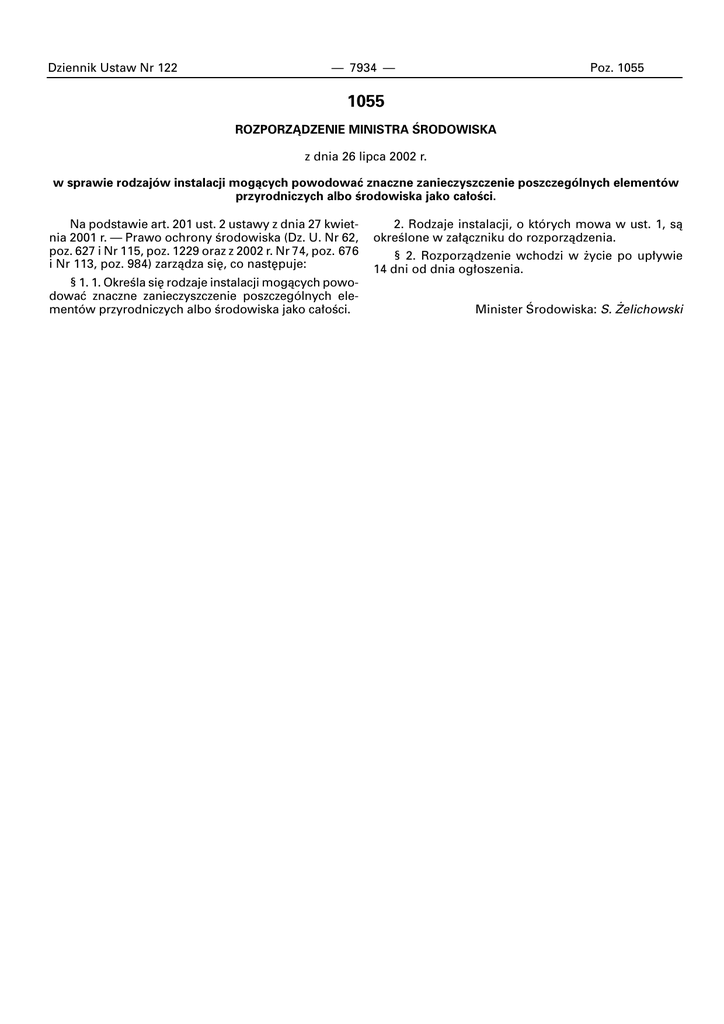 Dziennik Ustaw Nr 122 — 7934 — Poz. 1055

1055

ROZPORZĄDZENIE MINISTRA ŚRODOWISKA

z dnia 26 lipca 2002 r.

w sprawie rodzajów instalacji mogących powodować znaczne zanieczyszczenie poszczególnych elementów przyrodniczych albo środowiska jako całości.

Na podstawie art. 201 ust. 2 ustawy z dnia 27 kwietnia 2001 r. — Prawo ochrony środowiska (Dz. U. Nr 62, poz. 627 i Nr 115, poz. 1229 oraz z 2002 r. Nr 74, poz. 676 i Nr 113, poz. 984) zarządza się, co następuje:

§ 1. 1. Określa się rodzaje instalacji mogących powodować znaczne zanieczyszczenie poszczególnych elementów przyrodniczych albo środowiska jako całości.

2. Rodzaje instalacji, o których mowa w ust. 1, są określone w załączniku do rozporządzenia.

§ 2. Rozporządzenie wchodzi w życie po upływie 14 dni od dnia ogłoszenia.

Minister Środowiska: S. Żelichowski